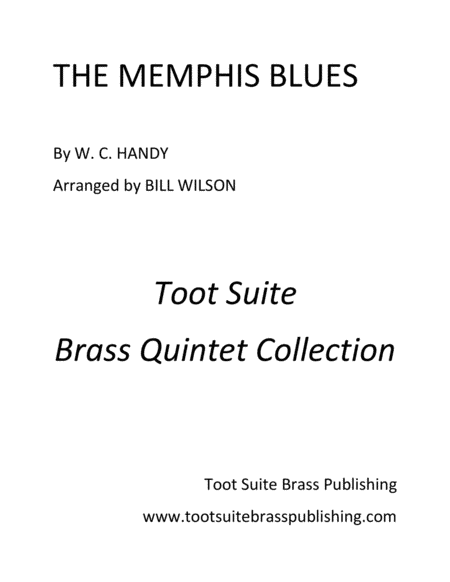 THE MEMPHIS BLUES

By W. C. HANDY

Arranged by BILL WILSON

Toot Suite

Brass Quintet Collection

Toot Suite Brass Publishing

www.tootsuitebrasspublishing.com